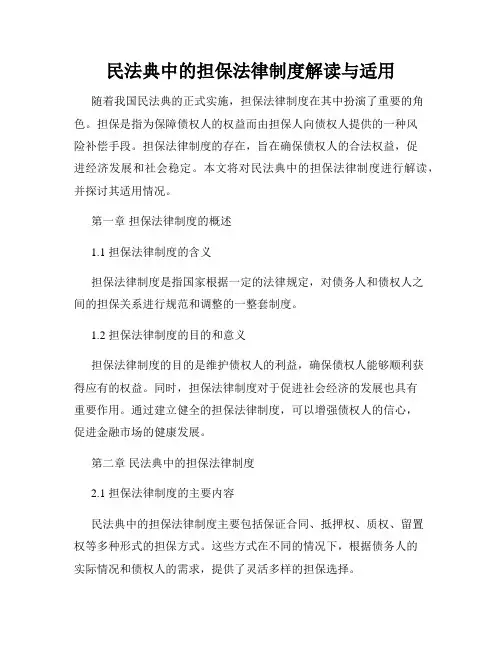 民法典中的担保法律制度解读与适用

随着我国民法典的正式实施，担保法律制度在其中扮演了重要的角色。担保是指为保障债权人的权益而由担保人向债权人提供的一种风险补偿手段。担保法律制度的存在，旨在确保债权人的合法权益，促进经济发展和社会稳定。本文将对民法典中的担保法律制度进行解读，并探讨其适用情况。

第一章 担保法律制度的概述

1.1 担保法律制度的含义

担保法律制度是指国家根据一定的法律规定，对债务人和债权人之间的担保关系进行规范和调整的一整套制度。

1.2 担保法律制度的目的和意义

担保法律制度的目的是维护债权人的利益，确保债权人能够顺利获得应有的权益。同时，担保法律制度对于促进社会经济的发展也具有重要作用。通过建立健全的担保法律制度，可以增强债权人的信心，促进金融市场的健康发展。

第二章 民法典中的担保法律制度

2.1 担保法律制度的主要内容

民法典中的担保法律制度主要包括保证合同、抵押权、质权、留置权等多种形式的担保方式。这些方式在不同的情况下，根据债务人的实际情况和债权人的需求，提供了灵活多样的担保选择。